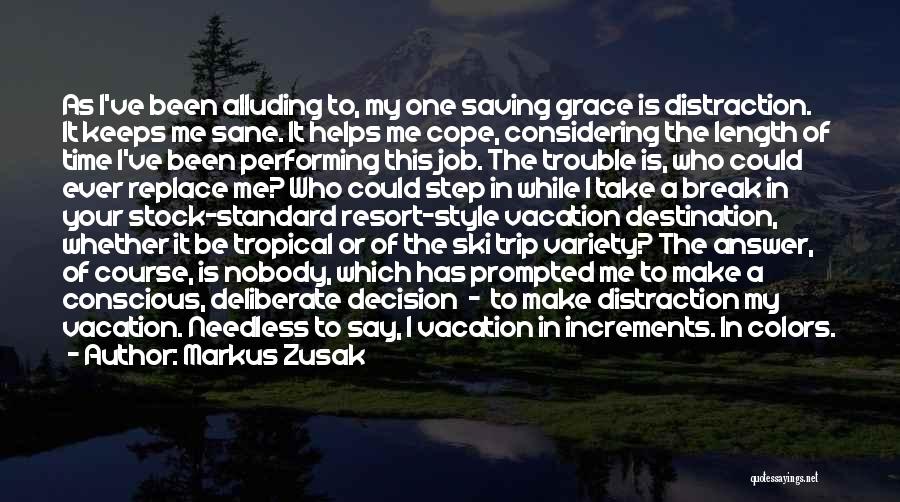 As I've been alluding to, my one saving grace is distraction. It keeps me sane. It helps me cope, considering the length of time I've been performing this job. The trouble is, who could ever replace me? Who could step in while I take a break in your stock-standard resort-style vacation destination, whether it be tropical or of the ski trip variety? The answer, of course, is nobody, which has prompted me to make a conscious, deliberate decision - to make distraction my vacation. Needless to say, I vacation in increments. In colors.
- Author: Markus Zusak

quotessayings.net